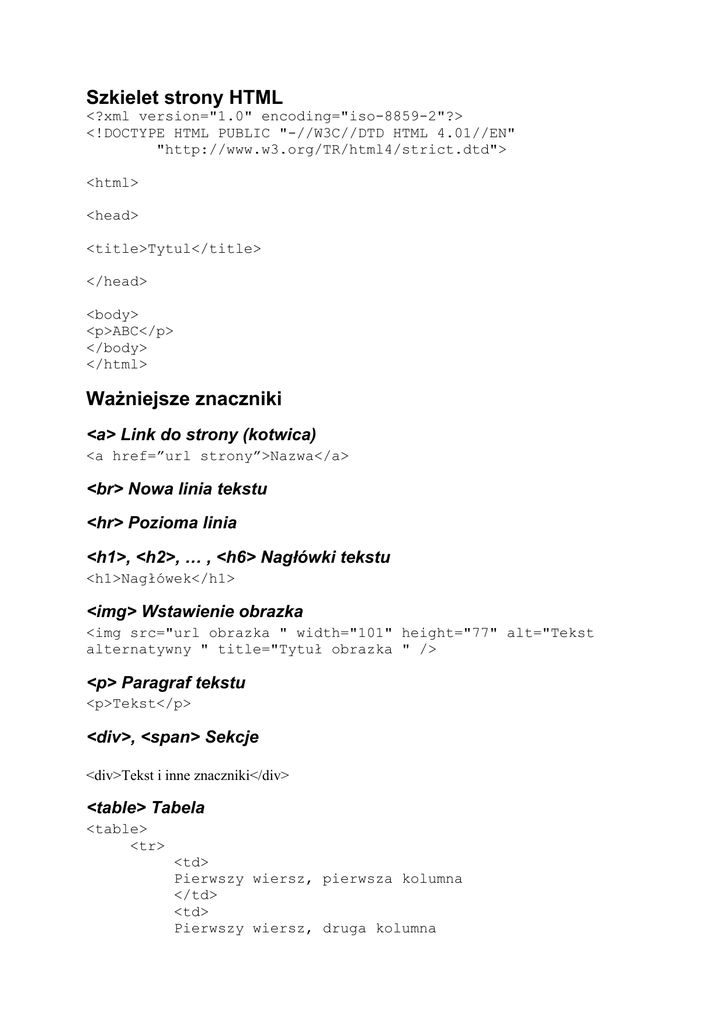 Szkielet strony HTML

<?xml version="1.0" encoding="iso-8859-2"?>
<!DOCTYPE HTML PUBLIC "-//W3C//DTD HTML 4.01//EN"
"http://www.w3.org/TR/html4/strict.dtd">

<html>

<head>

<title>Tytul</title>

</head>

<body>
<p>ABC</p>
</body>
</html>

Ważniejsze znaczniki

<a> Link do strony (kotwica)

<a href="url strony">Nazwa</a>

<br> Nowa linia tekstu

<hr> Pozioma linia

<h1>, <h2>, … , <h6> Nagłówki tekstu

<h1>Nagłówek</h1>

<img> Wstawienie obrazka

<img src="url obrazka " width="101" height="77" alt="Tekst alternatywny " title="Tytuł obrazka " />

<p> Paragraf tekstu

<p>Tekst</p>

<div>, <span> Sekcje

<div>Tekst i inne znaczniki</div>

<table> Tabela

<table>
<tr>
<td>
Pierwszy wiersz, pierwsza kolumna
</td>
<td>
Pierwszy wiersz, druga kolumna